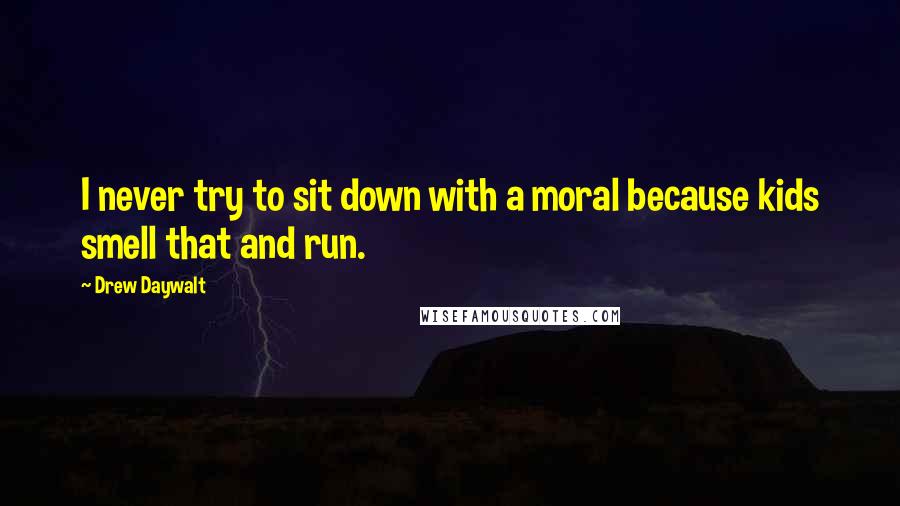 I never try to sit down with a moral because kids smell that and run.

~ Drew Daywalt

WISEFAMOUSQUOTES.COM